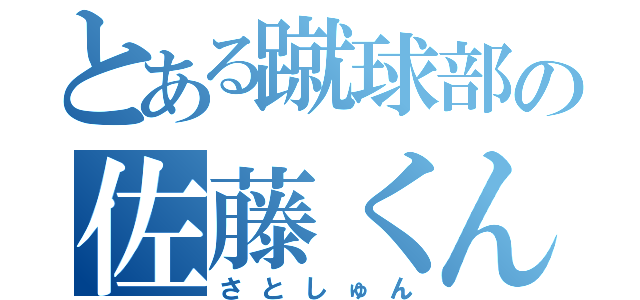 とある蹴球部の
佐藤くん
さとしゅん